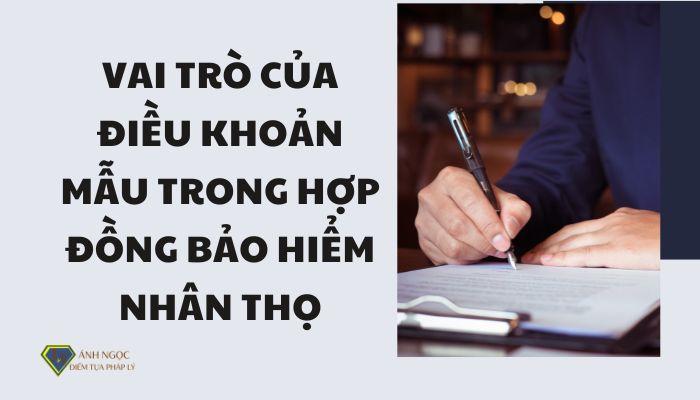 VAI TRÒ CỦA ĐIỀU KHOẢN MẪU TRONG HỢP ĐỒNG BẢO HIỂM NHÂN THỌ

ÁNH NGỌC
ĐIỂM TỰA PHÁP LÝ